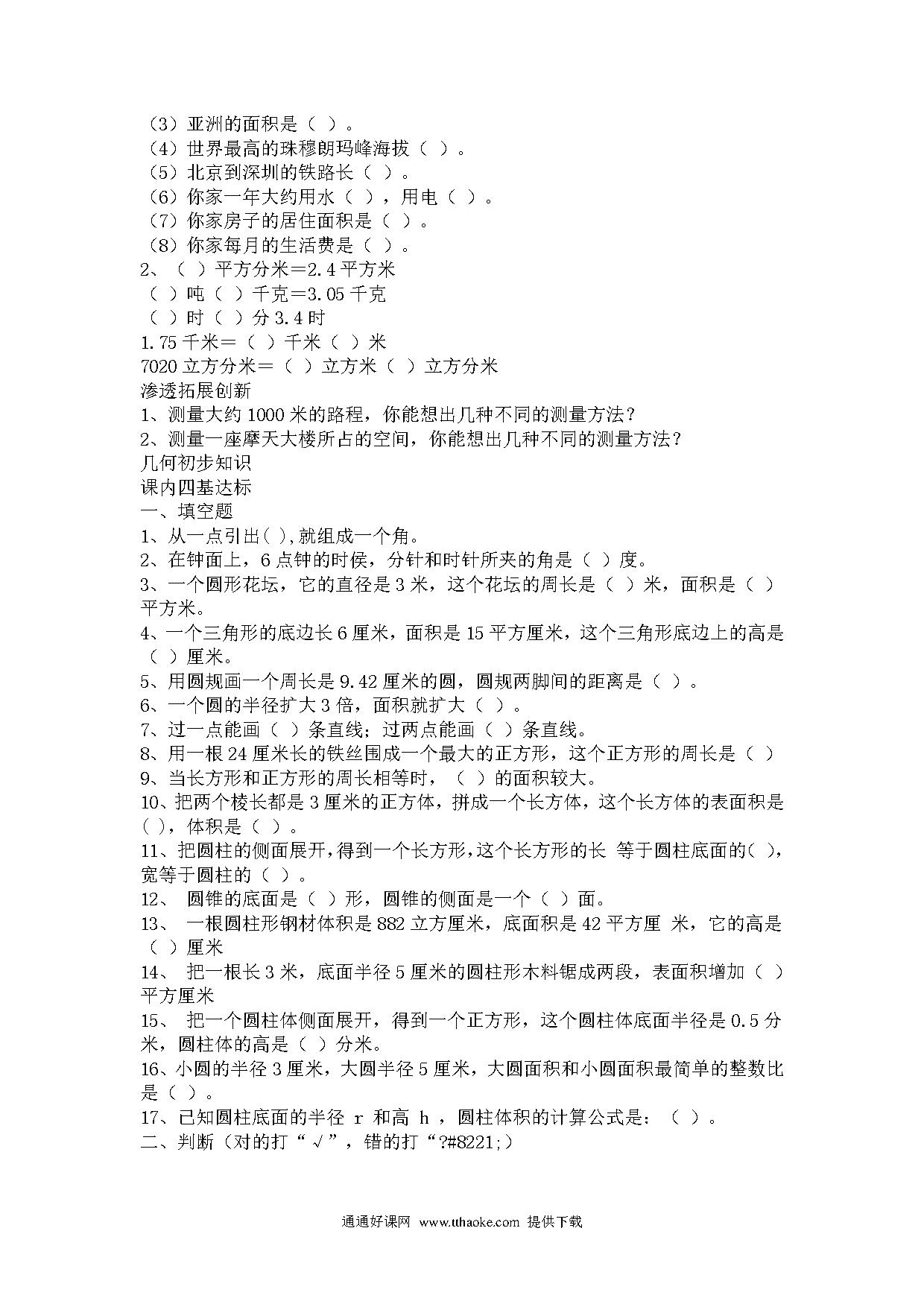 （3）亚洲的面积是（ ）。
（4）世界最高的珠穆朗玛峰海拔（ ）。
（5）北京到深圳的铁路长（ ）。
（6）你家一年大约用水（ ），用电（ ）。
（7）你家房子的居住面积是（ ）。
（8）你家每月的生活费是（ ）。
2、（ ）平方分米＝2.4 平方米
（ ）吨（ ）千克＝3.05 千克
（ ）时（ ）分 3.4 时
1.75 千米＝（ ）千米（ ）米
7020 立方分米＝（ ）立方米（ ）立方分米
渗透拓展创新
1、测量大约 1000 米的路程，你能想出几种不同的测量方法？
2、测量一座摩天大楼所占的空间，你能想出几种不同的测量方法？
几何初步知识
课内四基达标
一、填空题
1、从一点引出( ),就组成一个角。
2、在钟面上，6 点钟的时侯，分针和时针所夹的角是（ ）度。
3、一个圆形花坛，它的直径是 3 米，这个花坛的周长是（ ）米，面积是（ ）平方米。
4、一个三角形的底边长 6 厘米，面积是 15 平方厘米，这个三角形底边上的高是（ ）厘米。
5、用圆规画一个周长是 9.42 厘米的圆，圆规两脚间的距离是（ ）。
6、一个圆的半径扩大 3 倍，面积就扩大（ ）。
7、过一点能画（ ）条直线；过两点能画（ ）条直线。
8、用一根 24 厘米长的铁丝围成一个最大的正方形，这个正方形的周长是（ ）
9、当长方形和正方形的周长相等时，（ ）的面积较大。
10、把两个棱长都是 3 厘米的正方体，拼成一个长方体，这个长方体的表面积是( )，体积是（ ）。
11、把圆柱的侧面展开，得到一个长方形，这个长方形的长 等于圆柱底面的( )，宽等于圆柱的（ ）。
12、 圆锥的底面是（ ）形，圆锥的侧面是一个（ ）面。
13、 一根圆柱形钢材体积是 882 立方厘米，底面积是 42 平方厘 米，它的高是（ ）厘米
14、 把一根长 3 米，底面半径 5 厘米的圆柱形木料锯成两段，表面积增加（ ）平方厘米
15、 把一个圆柱体侧面展开，得到一个正方形，这个圆柱体底面半径是 0.5 分米，圆柱体的高是（ ）分米。
16、小圆的半径 3 厘米，大圆半径 5 厘米，大圆面积和小圆面积最简单的整数比是（ ）。
17、已知圆柱底面的半径 r 和高 h ，圆柱体积的计算公式是：（ ）。
二、判断（对的打“√”，错的打“?#8221;）

通通好课网 www.tthaoke.com 提供下载